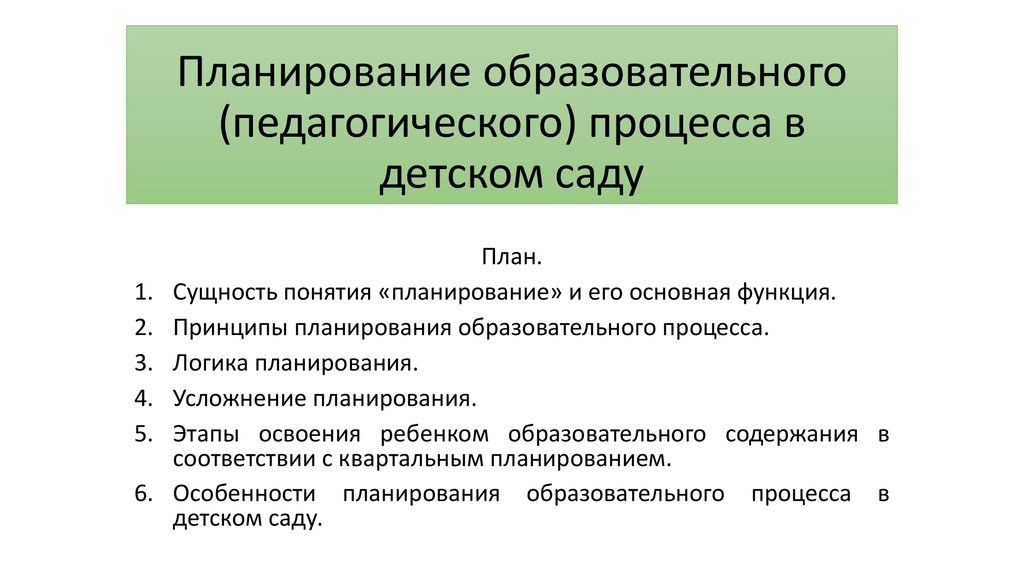 Планирование образовательного (педагогического) процесса в детском саду

План.

1. Сущность понятия «планирование» и его основная функция.
2. Принципы планирования образовательного процесса.
3. Логика планирования.
4. Усложнение планирования.
5. Этапы освоения ребенком образовательного содержания в соответствии с квартальным планированием.
6. Особенности планирования образовательного процесса в детском саду.